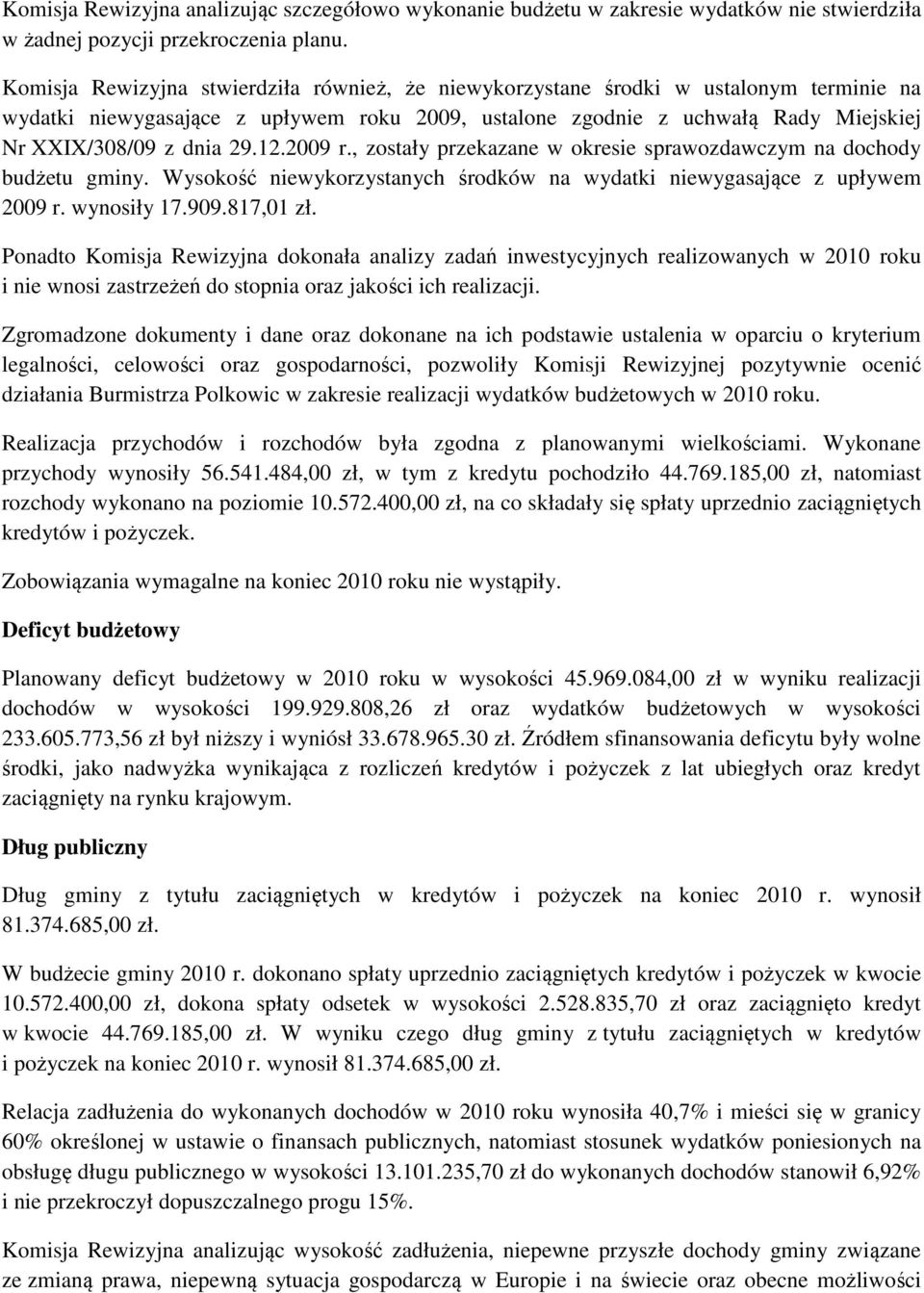 Komisja Rewizyjna analizując szczegółowo wykonanie budżetu w zakresie wydatków nie stwierdziła w żadnej pozycji przekroczenia planu.

Komisja Rewizyjna stwierdziła również, że niewykorzystane środki w ustalonym terminie na wydatki niewygasające z upływem roku 2009, ustalone zgodnie z uchwałą Rady Miejskiej Nr XXIX/308/09 z dnia 29.12.2009 r., zostały przekazane w okresie sprawozdawczym na dochody budżetu gminy. Wysokość niewykorzystanych środków na wydatki niewygasające z upływem 2009 r. wynosiły 17.909.817,01 zł.

Ponadto Komisja Rewizyjna dokonała analizy zadań inwestycyjnych realizowanych w 2010 roku i nie wnosi zastrzeżeń do stopnia oraz jakości ich realizacji.

Zgromadzone dokumenty i dane oraz dokonane na ich podstawie ustalenia w oparciu o kryterium legalności, celowości oraz gospodarności, pozwoliły Komisji Rewizyjnej pozytywnie ocenić działania Burmistrza Polkowic w zakresie realizacji wydatków budżetowych w 2010 roku.

Realizacja przychodów i rozchodów była zgodna z planowanymi wielkościami. Wykonane przychody wynosiły 56.541.484,00 zł, w tym z kredytu pochodziło 44.769.185,00 zł, natomiast rozchody wykonano na poziomie 10.572.400,00 zł, na co składały się spłaty uprzednio zaciągniętych kredytów i pożyczek.

Zobowiązania wymagalne na koniec 2010 roku nie wystąpiły.

Deficyt budżetowy

Planowany deficyt budżetowy w 2010 roku w wysokości 45.969.084,00 zł w wyniku realizacji dochodów w wysokości 199.929.808,26 zł oraz wydatków budżetowych w wysokości 233.605.773,56 zł był niższy i wyniósł 33.678.965.30 zł. Źródłem sfinansowania deficytu były wolne środki, jako nadwyżka wynikająca z rozliczeń kredytów i pożyczek z lat ubiegłych oraz kredyt zaciągnięty na rynku krajowym.

Dług publiczny

Dług gminy z tytułu zaciągniętych w kredytów i pożyczek na koniec 2010 r. wynosił 81.374.685,00 zł.

W budżecie gminy 2010 r. dokonano spłaty uprzednio zaciągniętych kredytów i pożyczek w kwocie 10.572.400,00 zł, dokona spłaty odsetek w wysokości 2.528.835,70 zł oraz zaciągnięto kredyt w kwocie 44.769.185,00 zł. W wyniku czego dług gminy z tytułu zaciągniętych w kredytów i pożyczek na koniec 2010 r. wynosił 81.374.685,00 zł.

Relacja zadłużenia do wykonanych dochodów w 2010 roku wynosiła 40,7% i mieści się w granicy 60% określonej w ustawie o finansach publicznych, natomiast stosunek wydatków poniesionych na obsługę długu publicznego w wysokości 13.101.235,70 zł do wykonanych dochodów stanowił 6,92% i nie przekroczył dopuszczalnego progu 15%.

Komisja Rewizyjna analizując wysokość zadłużenia, niepewne przyszłe dochody gminy związane ze zmianą prawa, niepewną sytuacją gospodarczą w Europie i na świecie oraz obecne możliwości